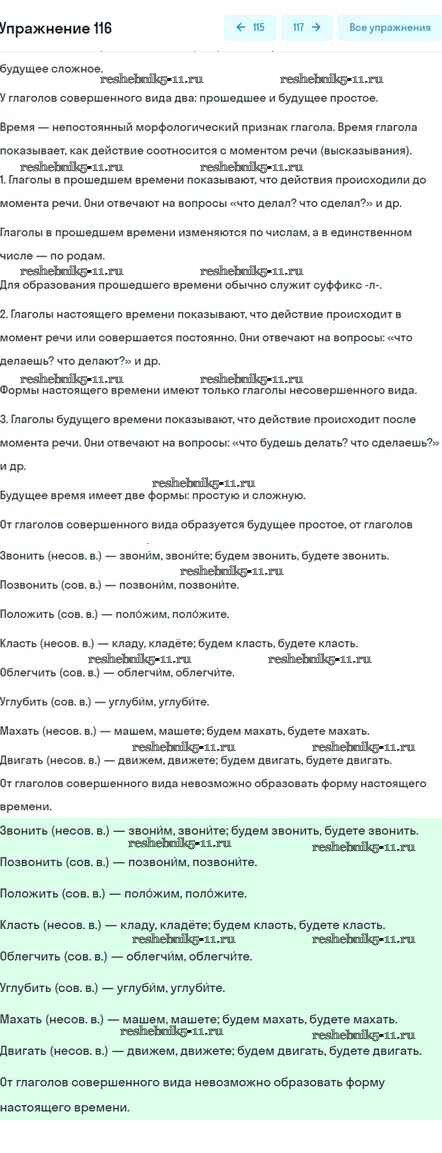 Упражнение 116

← 115 117 → Все упражнения

будущее сложное.

reshebnik5-11.ru reshebnik5-11.ru

У глаголов совершенного вида два: прошедшее и будущее простое.

Время — непостоянный морфологический признак глагола. Время глагола показывает, как действие соотносится с моментом речи (высказывания).

reshebnik5-11.ru reshebnik5-11.ru

1. Глаголы в прошедшем времени показывают, что действия происходили до момента речи. Они отвечают на вопросы «что делал? что сделал?» и др.

Глаголы в прошедшем времени изменяются по числам, а в единственном числе — по родам.

reshebnik5-11.ru reshebnik5-11.ru

Для образования прошедшего времени обычно служит суффикс -л-.

2. Глаголы настоящего времени показывают, что действие происходит в момент речи или совершается постоянно. Они отвечают на вопросы: «что делаешь? что делают?» и др.

reshebnik5-11.ru reshebnik5-11.ru

Формы настоящего времени имеют только глаголы несовершенного вида.

3. Глаголы будущего времени показывают, что действие происходит после момента речи. Они отвечают на вопросы: «что будешь делать? что сделаешь?» и др.

reshebnik5-11.ru

Будущее время имеет две формы: простую и сложную.

От глаголов совершенного вида образуется будущее простое, от глаголов

Звонить (несов. в.) — звони́м, звони́те; будем звонить, будете звонить.

reshebnik5-11.ru

Позвонить (сов. в.) — позвони́м, позвони́те.

Положить (сов. в.) — поло́жим, поло́жите.

Класть (несов. в.) — кладу, кладёте; будем класть, будете класть.

reshebnik5-11.ru reshebnik5-11.ru

Облегчить (сов. в.) — облегчи́м, облегчи́те.

Углубить (сов. в.) — углуби́м, углуби́те.

Махать (несов. в.) — машем, машете; будем махать, будете махать.

reshebnik5-11.ru reshebnik5-11.ru

Двигать (несов. в.) — движем, движете; будем двигать, будете двигать.

От глаголов совершенного вида невозможно образовать форму настоящего времени.

Звонить (несов. в.) — звони́м, звони́те; будем звонить, будете звонить.

reshebnik5-11.ru reshebnik5-11.ru

Позвонить (сов. в.) — позвони́м, позвони́те.

Положить (сов. в.) — поло́жим, поло́жите.

Класть (несов. в.) — кладу, кладёте; будем класть, будете класть.

reshebnik5-11.ru reshebnik5-11.ru

Облегчить (сов. в.) — облегчи́м, облегчи́те.

Углубить (сов. в.) — углуби́м, углуби́те.

Махать (несов. в.) — машем, машете; будем махать, будете махать.

reshebnik5-11.ru reshebnik5-11.ru

Двигать (несов. в.) — движем, движете; будем двигать, будете двигать.

От глаголов совершенного вида невозможно образовать форму настоящего времени.